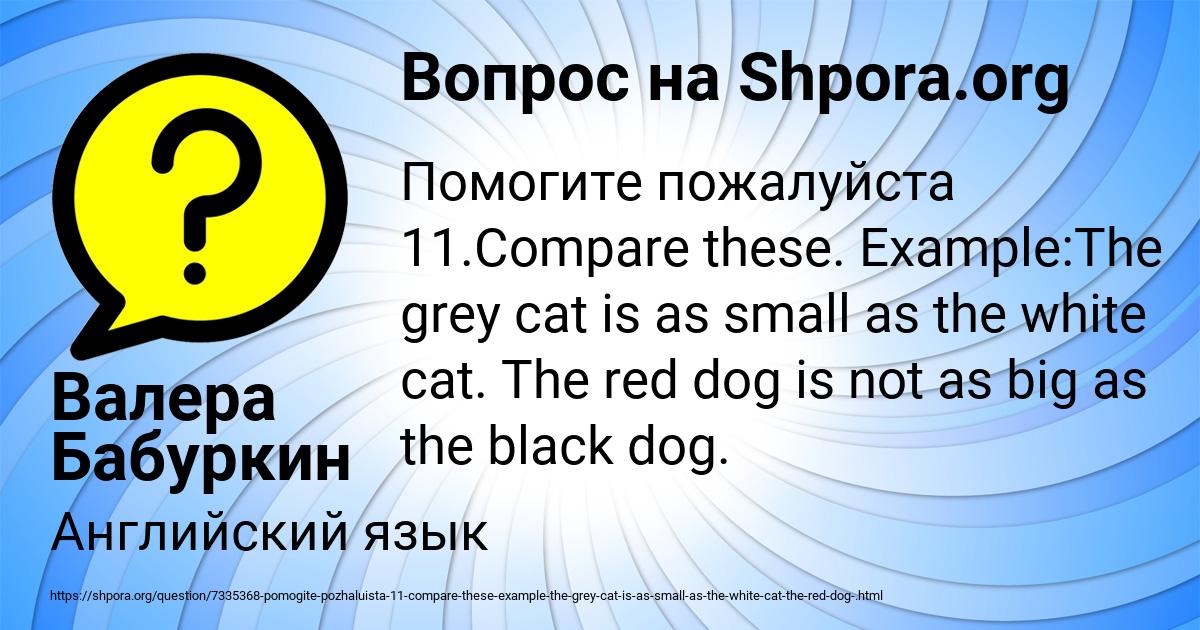 Вопрос на Shpora.org

Помогите пожалуйста 11.Compare these. Example:The grey cat is as small as the white cat. The red dog is not as big as the black dog.

Валера Бабуркин

Английский язык

https://shpora.org/question/7335368-pomogite-pozhaluista-11-compare-these-example-the-grey-cat-is-as-small-as-the-white-cat-the-red-dog-.html